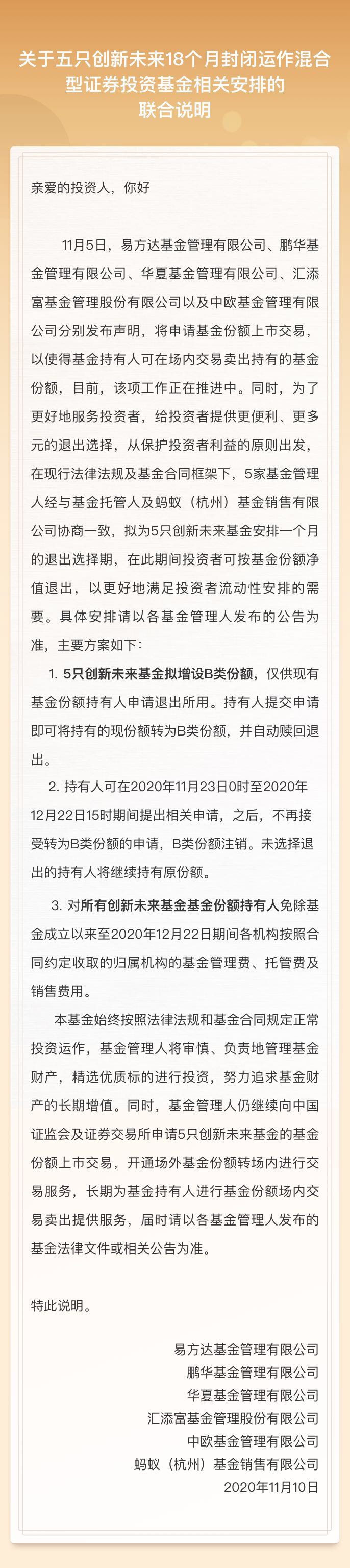 关于五只创新未来18个月封闭运作混合型证券投资基金相关安排的联合说明

亲爱的投资人，你好

11月5日，易方达基金管理有限公司、鹏华基金管理有限公司、华夏基金管理有限公司、汇添富基金管理股份有限公司以及中欧基金管理有限公司分别发布声明，将申请基金份额上市交易，以使得基金持有人可在场内交易卖出持有的基金份额，目前，该项工作正在推进中。同时，为了更好地服务投资者，给投资者提供更便利、更多元的退出选择，从保护投资者利益的原则出发，在现行法律法规及基金合同框架下，5家基金管理人经与基金托管人及蚂蚁（杭州）基金销售有限公司协商一致，拟为5只创新未来基金安排一个月的退出选择期，在此期间投资者可按基金份额净值退出，以更好地满足投资者流动性安排的需要。具体安排请以各基金管理人发布的公告为准，主要方案如下：

1. 5只创新未来基金拟增设B类份额，仅供现有基金份额持有人申请退出所用。持有人提交申请即可将持有的现份额转为B类份额，并自动赎回退出。

2. 持有人可在2020年11月23日0时至2020年12月22日15时期间提出相关申请，之后，不再接受转为B类份额的申请，B类份额注销。未选择退出的持有人将继续持有原份额。

3. 对所有创新未来基金基金份额持有人免除基金成立以来至2020年12月22日期间各机构按照合同约定收取的归属机构的基金管理费、托管费及销售费用。

本基金始终按照法律法规和基金合同规定正常投资运作，基金管理人将审慎、负责地管理基金财产，精选优质标的进行投资，努力追求基金财产的长期增值。同时，基金管理人仍继续向中国证监会及证券交易所申请5只创新未来基金的基金份额上市交易，开通场外基金份额转场内进行交易服务，长期为基金持有人进行基金份额场内交易卖出提供服务，届时请以各基金管理人发布的基金法律文件或相关公告为准。

特此说明。

易方达基金管理有限公司
鹏华基金管理有限公司
华夏基金管理有限公司
汇添富基金管理股份有限公司
中欧基金管理有限公司
蚂蚁（杭州）基金销售有限公司
2020年11月10日